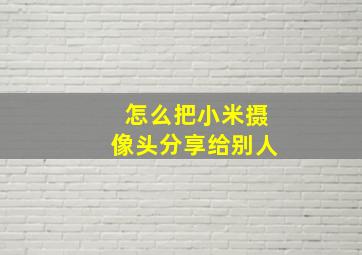 怎么把小米摄像头分享给别人